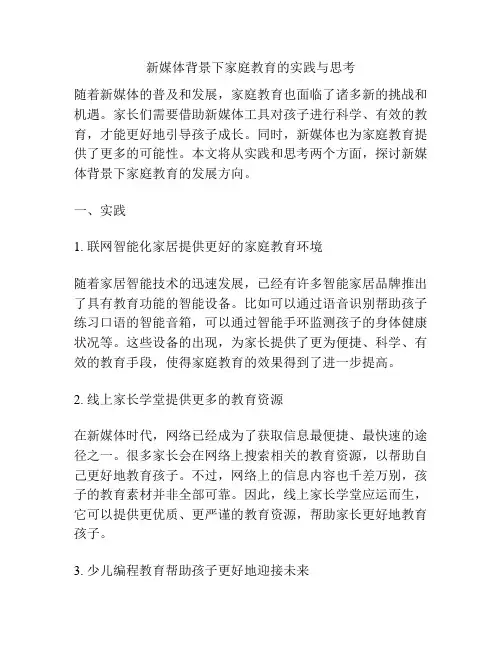 新媒体背景下家庭教育的实践与思考

随着新媒体的普及和发展，家庭教育也面临了诸多新的挑战和机遇。家长们需要借助新媒体工具对孩子进行科学、有效的教育，才能更好地引导孩子成长。同时，新媒体也为家庭教育提供了更多的可能性。本文将从实践和思考两个方面，探讨新媒体背景下家庭教育的发展方向。

一、实践

1. 联网智能化家居提供更好的家庭教育环境

随着家居智能技术的迅速发展，已经有许多智能家居品牌推出了具有教育功能的智能设备。比如可以通过语音识别帮助孩子练习口语的智能音箱，可以通过智能手环监测孩子的身体健康状况等。这些设备的出现，为家长提供了更为便捷、科学、有效的教育手段，使得家庭教育的效果得到了进一步提高。

2. 线上家长学堂提供更多的教育资源

在新媒体时代，网络已经成为了获取信息最便捷、最快速的途径之一。很多家长会在网络上搜索相关的教育资源，以帮助自己更好地教育孩子。不过，网络上的信息内容也千差万别，孩子的教育素材并非全部可靠。因此，线上家长学堂应运而生，它可以提供更优质、更严谨的教育资源，帮助家长更好地教育孩子。

3. 少儿编程教育帮助孩子更好地迎接未来